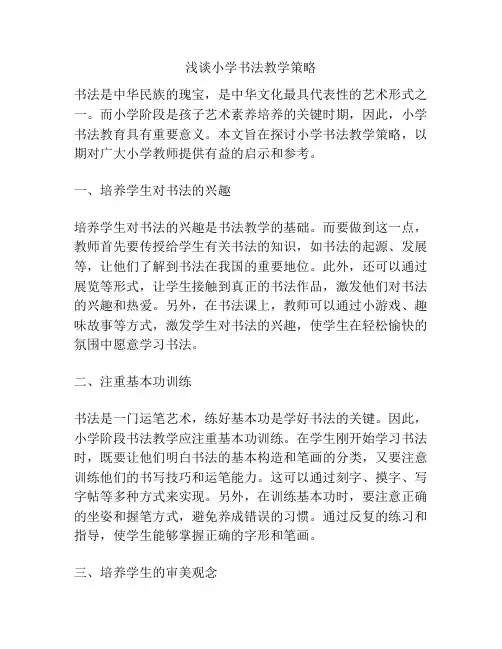 浅谈小学书法教学策略

书法是中华民族的瑰宝，是中华文化最具代表性的艺术形式之一。而小学阶段是孩子艺术素养培养的关键时期，因此，小学书法教育具有重要意义。本文旨在探讨小学书法教学策略，以期对广大小学教师提供有益的启示和参考。

一、培养学生对书法的兴趣

培养学生对书法的兴趣是书法教学的基础。而要做到这一点，教师首先要传授给学生有关书法的知识，如书法的起源、发展等，让他们了解到书法在我国的重要地位。此外，还可以通过展览等形式，让学生接触到真正的书法作品，激发他们对书法的兴趣和热爱。另外，在书法课上，教师可以通过小游戏、趣味故事等方式，激发学生对书法的兴趣，使学生在轻松愉快的氛围中愿意学习书法。

二、注重基本功训练

书法是一门运笔艺术，练好基本功是学好书法的关键。因此，小学阶段书法教学应注重基本功训练。在学生刚开始学习书法时，既要让他们明白书法的基本构造和笔画的分类，又要注意训练他们的书写技巧和运笔能力。这可以通过刻字、摸字、写字帖等多种方式来实现。另外，在训练基本功时，要注意正确的坐姿和握笔方式，避免养成错误的习惯。通过反复的练习和指导，使学生能够掌握正确的字形和笔画。

三、培养学生的审美观念